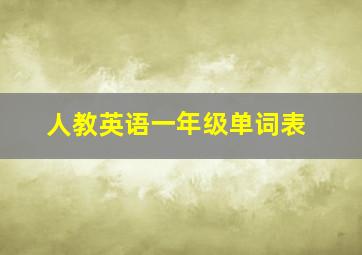 人教英语一年级单词表